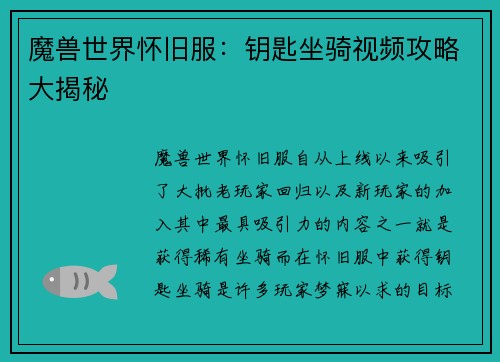 魔兽世界怀旧服：钥匙坐骑视频攻略大揭秘

魔兽世界怀旧服自从上线以来吸引了大批老玩家回归以及新玩家的加入其中最具吸引力的内容之一就是获得稀有坐骑而在怀旧服中获得钥匙坐骑是许多玩家梦寐以求的目标